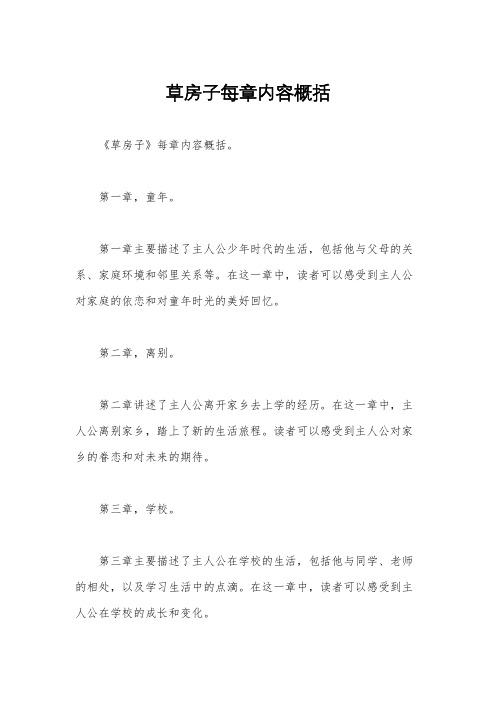 草房子每章内容概括

《草房子》每章内容概括。

第一章，童年。

第一章主要描述了主人公少年时代的生活，包括他与父母的关系、家庭环境和邻里关系等。在这一章中，读者可以感受到主人公对家庭的依恋和对童年时光的美好回忆。

第二章，离别。

第二章讲述了主人公离开家乡去上学的经历。在这一章中，主人公离别家乡，踏上了新的生活旅程。读者可以感受到主人公对家乡的眷恋和对未来的期待。

第三章，学校。

第三章主要描述了主人公在学校的生活，包括他与同学、老师的相处，以及学习生活中的点滴。在这一章中，读者可以感受到主人公在学校的成长和变化。